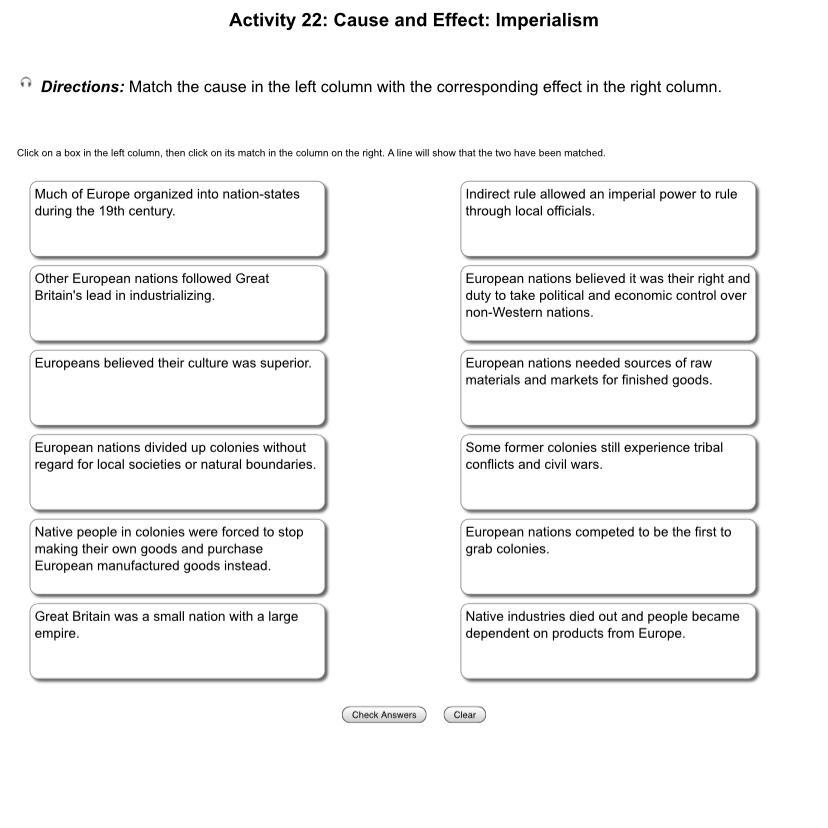 Activity 22: Cause and Effect: Imperialism

Directions: Match the cause in the left column with the corresponding effect in the right column.

Click on a box in the left column, then click on its match in the column on the right. A line will show that the two have been matched.

Much of Europe organized into nation-states during the 19th century.

Other European nations followed Great Britain's lead in industrializing.

Europeans believed their culture was superior.

European nations divided up colonies without regard for local societies or natural boundaries.

Native people in colonies were forced to stop making their own goods and purchase European manufactured goods instead.

Great Britain was a small nation with a large empire.

Indirect rule allowed an imperial power to rule through local officials.

European nations believed it was their right and duty to take political and economic control over non-Western nations.

European nations needed sources of raw materials and markets for finished goods.

Some former colonies still experience tribal conflicts and civil wars.

European nations competed to be the first to grab colonies.

Native industries died out and people became dependent on products from Europe.

Check Answers

Clear